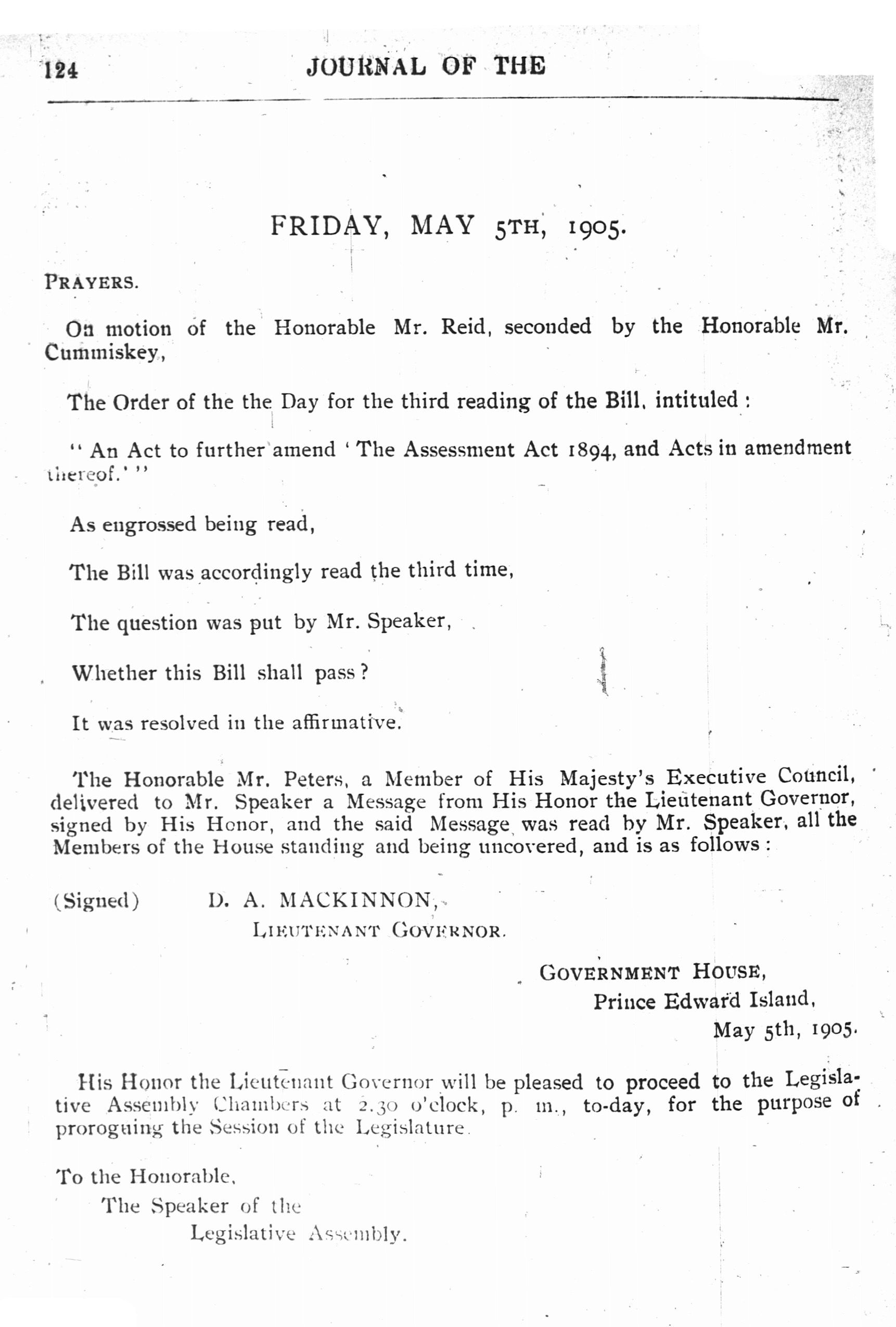 124 JOURNAL OF THE

FRIDAY, MAY 5TH, 1905.

PRAYERS.

On motion of the Honorable Mr. Reid, seconded by the Honorable Mr. Cummiskey,

The Order of the the Day for the third reading of the Bill, intituled:

"An Act to further amend 'The Assessment Act 1894, and Acts in amendment thereof.'"

As engrossed being read,

The Bill was accordingly read the third time,

The question was put by Mr. Speaker,

Whether this Bill shall pass?

It was resolved in the affirmative.

The Honorable Mr. Peters, a Member of His Majesty's Executive Council, delivered to Mr. Speaker a Message from His Honor the Lieutenant Governor, signed by His Honor, and the said Message was read by Mr. Speaker, all the Members of the House standing and being uncovered, and is as follows:

(Signed) D. A. MACKINNON,
LIEUTENANT GOVERNOR.

GOVERNMENT HOUSE,
Prince Edward Island,
May 5th, 1905.

His Honor the Lieutenant Governor will be pleased to proceed to the Legislative Assembly Chambers at 2.30 o'clock, p. m., to-day, for the purpose of proroguing the Session of the Legislature.

To the Honorable,
The Speaker of the
Legislative Assembly.